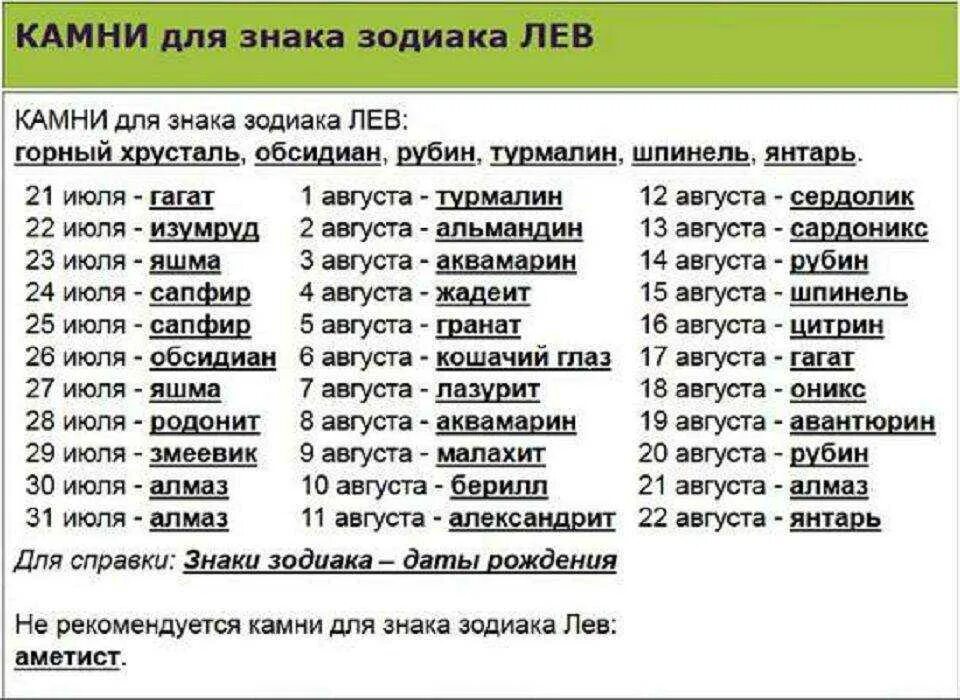 КАМНИ для знака зодиака ЛЕВ

КАМНИ для знака зодиака ЛЕВ:
горный хрусталь, обсидиан, рубин, турмалин, шпинель, янтарь.

21 июля - гагат
22 июля - изумруд
23 июля - яшма
24 июля - сапфир
25 июля - сапфир
26 июля - обсидиан
27 июля - яшма
28 июля - родонит
29 июля - змеевик
30 июля - алмаз
31 июля - алмаз

1 августа - турмалин
2 августа - альмандин
3 августа - аквамарин
4 августа - жадеит
5 августа - гранат
6 августа - кошачий глаз
7 августа - лазурит
8 августа - аквамарин
9 августа - малахит
10 августа - берилл
11 августа - александрит

12 августа - сердолик
13 августа - сардоникс
14 августа - рубин
15 августа - шпинель
16 августа - цитрин
17 августа - гагат
18 августа - оникс
19 августа - авантюрин
20 августа - рубин
21 августа - алмаз
22 августа - янтарь

Для справки: Знаки зодиака – даты рождения

Не рекомендуется камни для знака зодиака Лев:
аметист.